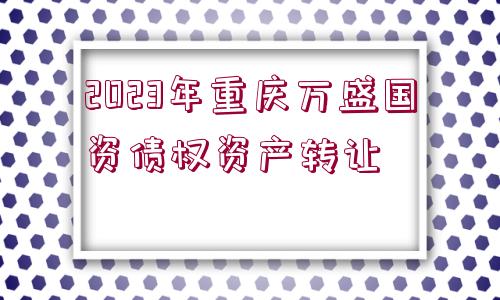 2023年重庆万盛国资债权资产转让